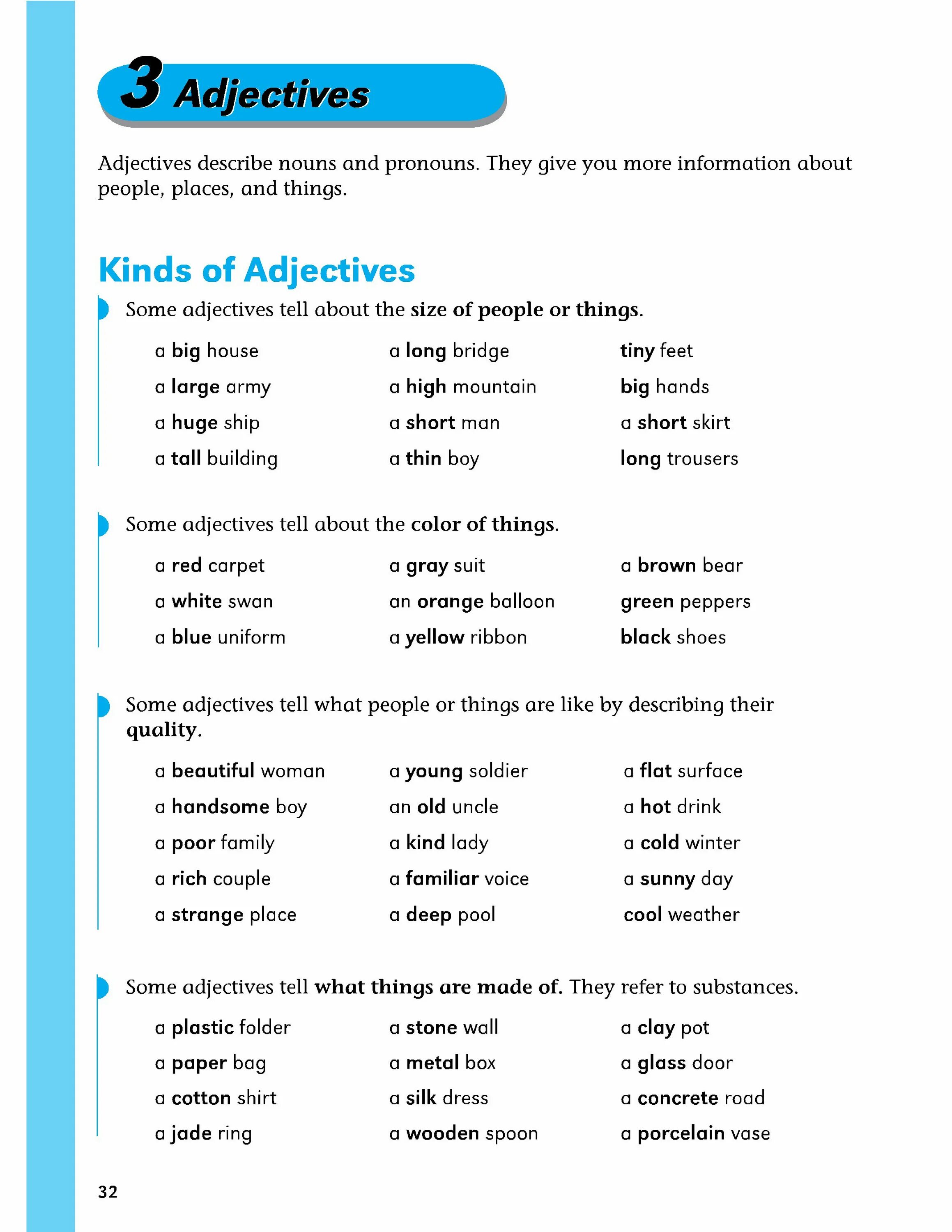 3 Adjectives

Adjectives describe nouns and pronouns. They give you more information about people, places, and things.

Kinds of Adjectives

Some adjectives tell about the size of people or things.

a big house
a large army
a huge ship
a tall building

a long bridge
a high mountain
a short man
a thin boy

tiny feet
big hands
a short skirt
long trousers

Some adjectives tell about the color of things.

a red carpet
a white swan
a blue uniform

a gray suit
an orange balloon
a yellow ribbon

a brown bear
green peppers
black shoes

Some adjectives tell what people or things are like by describing their quality.

a beautiful woman
a handsome boy
a poor family
a rich couple
a strange place

a young soldier
an old uncle
a kind lady
a familiar voice
a deep pool

a flat surface
a hot drink
a cold winter
a sunny day
cool weather

Some adjectives tell what things are made of. They refer to substances.

a plastic folder
a paper bag
a cotton shirt
a jade ring

a stone wall
a metal box
a silk dress
a wooden spoon

a clay pot
a glass door
a concrete road
a porcelain vase

32